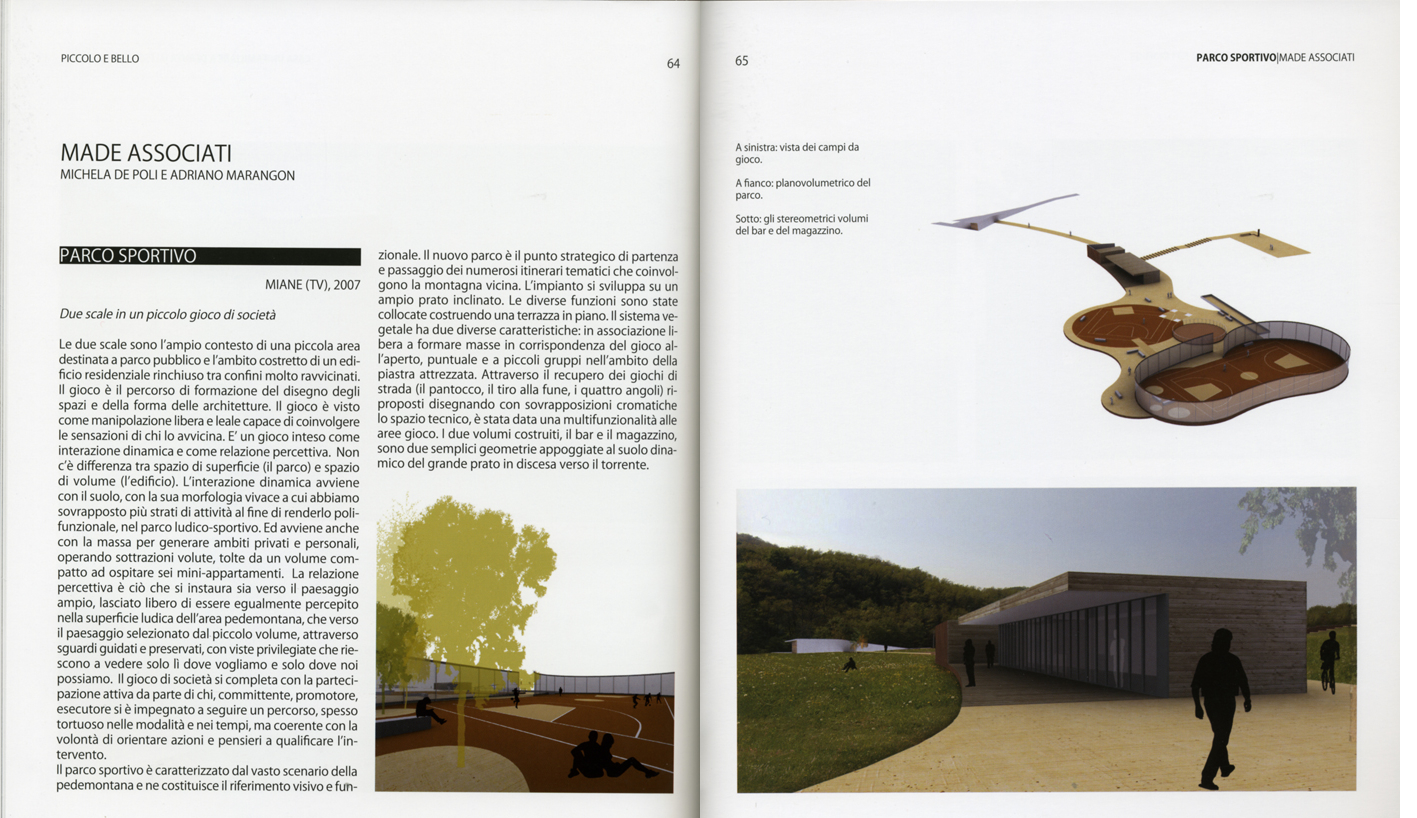 PICCOLO E BELLO

64

MADE ASSOCIATI
MICHELA DE POLI E ADRIANO MARANGON

PARCO SPORTIVO

MIANE (TV), 2007

Due scale in un piccolo gioco di società

Le due scale sono l'ampio contesto di una piccola area destinata a parco pubblico e l'ambito costretto di un edificio residenziale rinchiuso tra confini molto ravvicinati. Il gioco è il percorso di formazione del disegno degli spazi e della forma delle architetture. Il gioco è visto come manipolazione libera e leale capace di coinvolgere le sensazioni di chi lo avvicina. E' un gioco inteso come interazione dinamica e come relazione percettiva. Non c'è differenza tra spazio di superficie (il parco) e spazio di volume (l'edificio). L'interazione dinamica avviene con il suolo, con la sua morfologia vivace a cui abbiamo sovrapposto più strati di attività al fine di renderlo polifunzionale, nel parco ludico-sportivo. Ed avviene anche con la massa per generare ambiti privati e personali, operando sottrazioni volute, tolte da un volume compatto ad ospitare sei mini-appartamenti. La relazione percettiva è ciò che si instaura sia verso il paesaggio ampio, lasciato libero di essere egualmente percepito nella superficie ludica dell'area pedemontana, che verso il paesaggio selezionato dal piccolo volume, attraverso sguardi guidati e preservati, con viste privilegiate che riescono a vedere solo lì dove vogliamo e solo dove noi possiamo. Il gioco di società si completa con la partecipazione attiva da parte di chi, committente, promotore, esecutore si è impegnato a seguire un percorso, spesso tortuoso nelle modalità e nei tempi, ma coerente con la volontà di orientare azioni e pensieri a qualificare l'intervento.
Il parco sportivo è caratterizzato dal vasto scenario della pedemontana e ne costituisce il riferimento visivo e funzionale. Il nuovo parco è il punto strategico di partenza e passaggio dei numerosi itinerari tematici che coinvolgono la montagna vicina. L'impianto si sviluppa su un ampio prato inclinato. Le diverse funzioni sono state collocate costruendo una terrazza in piano. Il sistema vegetale ha due diverse caratteristiche: in associazione libera a formare masse in corrispondenza del gioco all'aperto, puntuale e a piccoli gruppi nell'ambito della piastra attrezzata. Attraverso il recupero dei giochi di strada (il pantocco, il tiro alla fune, i quattro angoli) riproposti disegnando con sovrapposizioni cromatiche lo spazio tecnico, è stata data una multifunzionalità alle aree gioco. I due volumi costruiti, il bar e il magazzino, sono due semplici geometrie appoggiate al suolo dinamico del grande prato in discesa verso il torrente.

65

PARCO SPORTIVO|MADE ASSOCIATI

A sinistra: vista dei campi da gioco.

A fianco: planovolumetrico del parco.

Sotto: gli stereometrici volumi del bar e del magazzino.